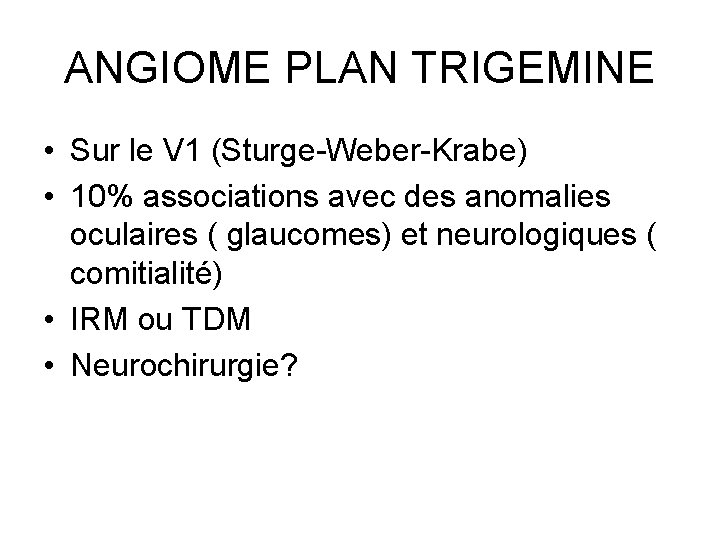 ANGIOME PLAN TRIGEMINE

• Sur le V1 (Sturge-Weber-Krabe)
• 10% associations avec des anomalies oculaires ( glaucomes) et neurologiques ( comitialité)
• IRM ou TDM
• Neurochirurgie?